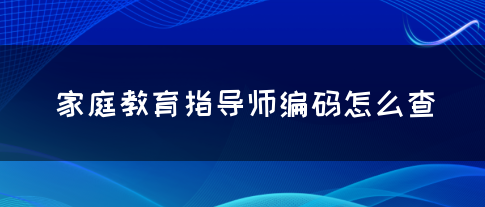 家庭教育指导师编码怎么查